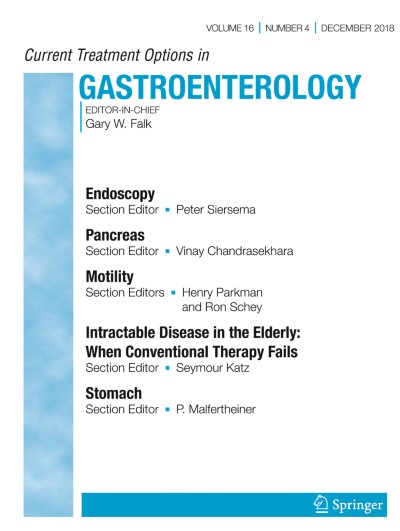 VOLUME 16 | NUMBER 4 | DECEMBER 2018

Current Treatment Options in

GASTROENTEROLOGY

EDITOR-IN-CHIEF
Gary W. Falk

Endoscopy
Section Editor ▪ Peter Siersema

Pancreas
Section Editor ▪ Vinay Chandrasekhara

Motility
Section Editors ▪ Henry Parkman and Ron Schey

Intractable Disease in the Elderly: When Conventional Therapy Fails
Section Editor ▪ Seymour Katz

Stomach
Section Editor ▪ P. Malfertheiner

Springer